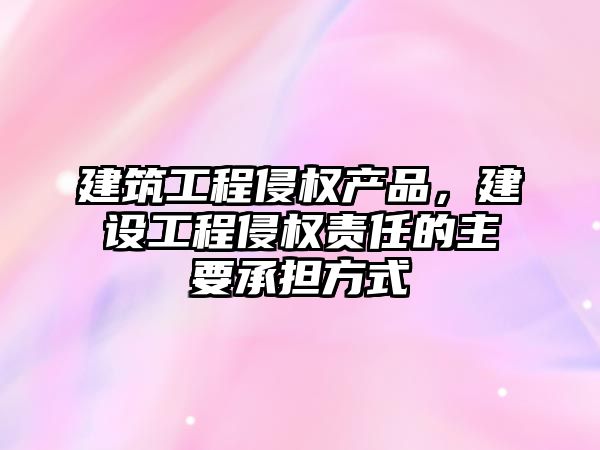 建筑工程侵权产品，建设工程侵权责任的主要承担方式